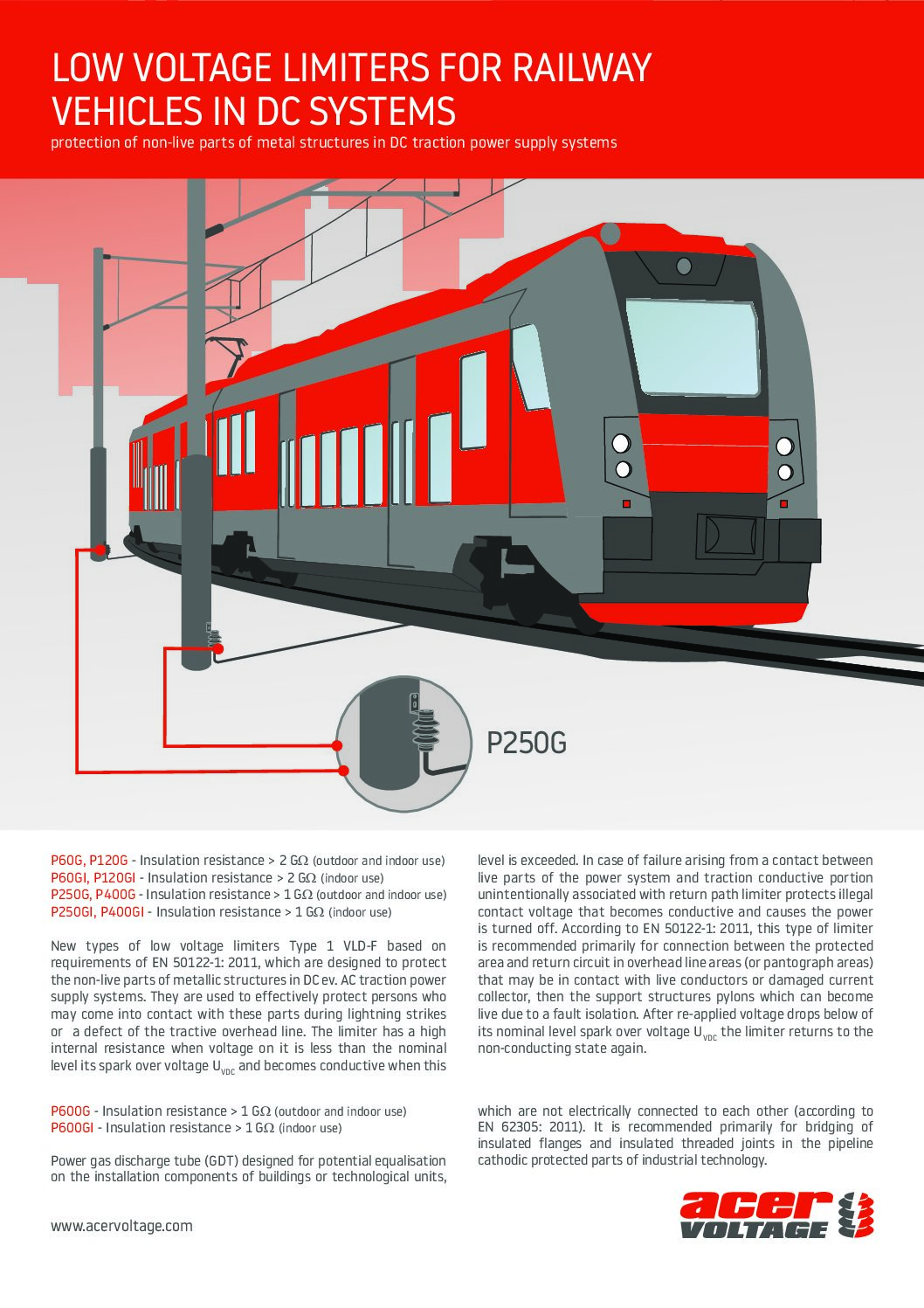 LOW VOLTAGE LIMITERS FOR RAILWAY VEHICLES IN DC SYSTEMS

protection of non-live parts of metal structures in DC traction power supply systems

P250G

P60G, P120G - Insulation resistance > 2 GΩ (outdoor and indoor use)
P60GI, P120GI - Insulation resistance > 2 GΩ (indoor use)
P250G, P400G - Insulation resistance > 1 GΩ (outdoor and indoor use)
P250GI, P400GI - Insulation resistance > 1 GΩ (indoor use)

New types of low voltage limiters Type 1 VLD-F based on requirements of EN 50122-1: 2011, which are designed to protect the non-live parts of metallic structures in DC ev. AC traction power supply systems. They are used to effectively protect persons who may come into contact with these parts during lightning strikes or a defect of the tractive overhead line. The limiter has a high internal resistance when voltage on it is less than the nominal level its spark over voltage $U_{VDC}$ and becomes conductive when this level is exceeded. In case of failure arising from a contact between live parts of the power system and traction conductive portion unintentionally associated with return path limiter protects illegal contact voltage that becomes conductive and causes the power is turned off. According to EN 50122-1: 2011, this type of limiter is recommended primarily for connection between the protected area and return circuit in overhead line areas (or pantograph areas) that may be in contact with live conductors or damaged current collector, then the support structures pylons which can become live due to a fault isolation. After re-applied voltage drops below of its nominal level spark over voltage $U_{VDC}$ the limiter returns to the non-conducting state again.

P600G - Insulation resistance > 1 GΩ (outdoor and indoor use)
P600GI - Insulation resistance > 1 GΩ (indoor use)

Power gas discharge tube (GDT) designed for potential equalisation on the installation components of buildings or technological units, which are not electrically connected to each other (according to EN 62305: 2011). It is recommended primarily for bridging of insulated flanges and insulated threaded joints in the pipeline cathodic protected parts of industrial technology.

www.acervoltage.com

acer VOLTAGE